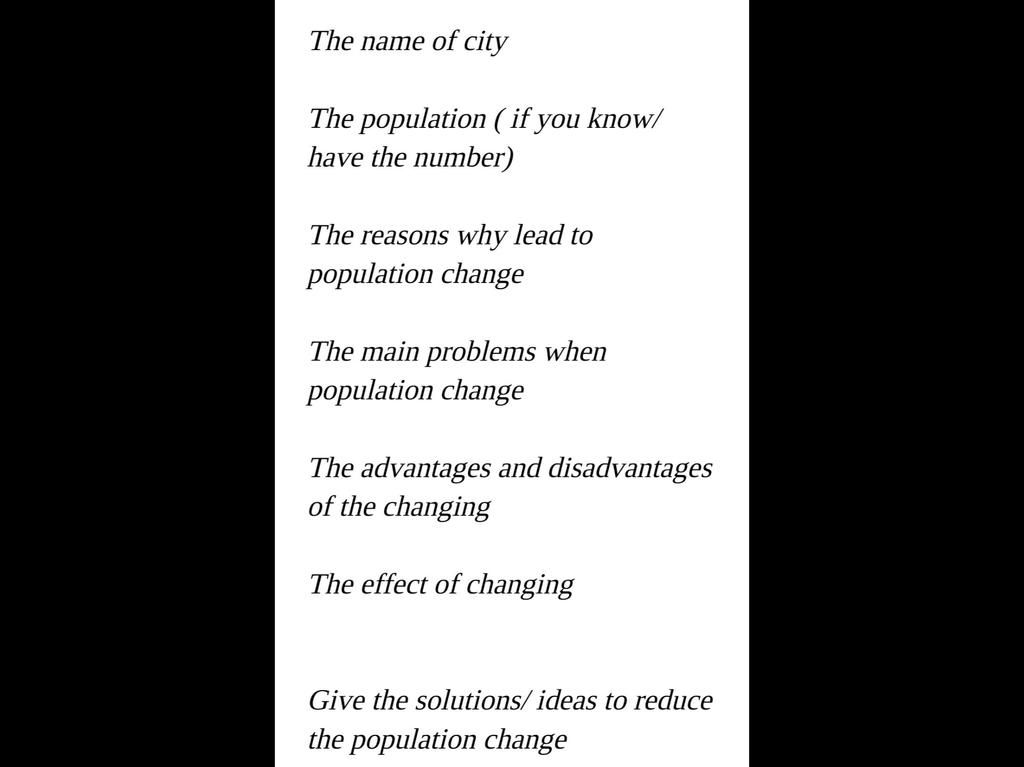 The name of city

The population ( if you know/ have the number)

The reasons why lead to population change

The main problems when population change

The advantages and disadvantages of the changing

The effect of changing

Give the solutions/ ideas to reduce the population change